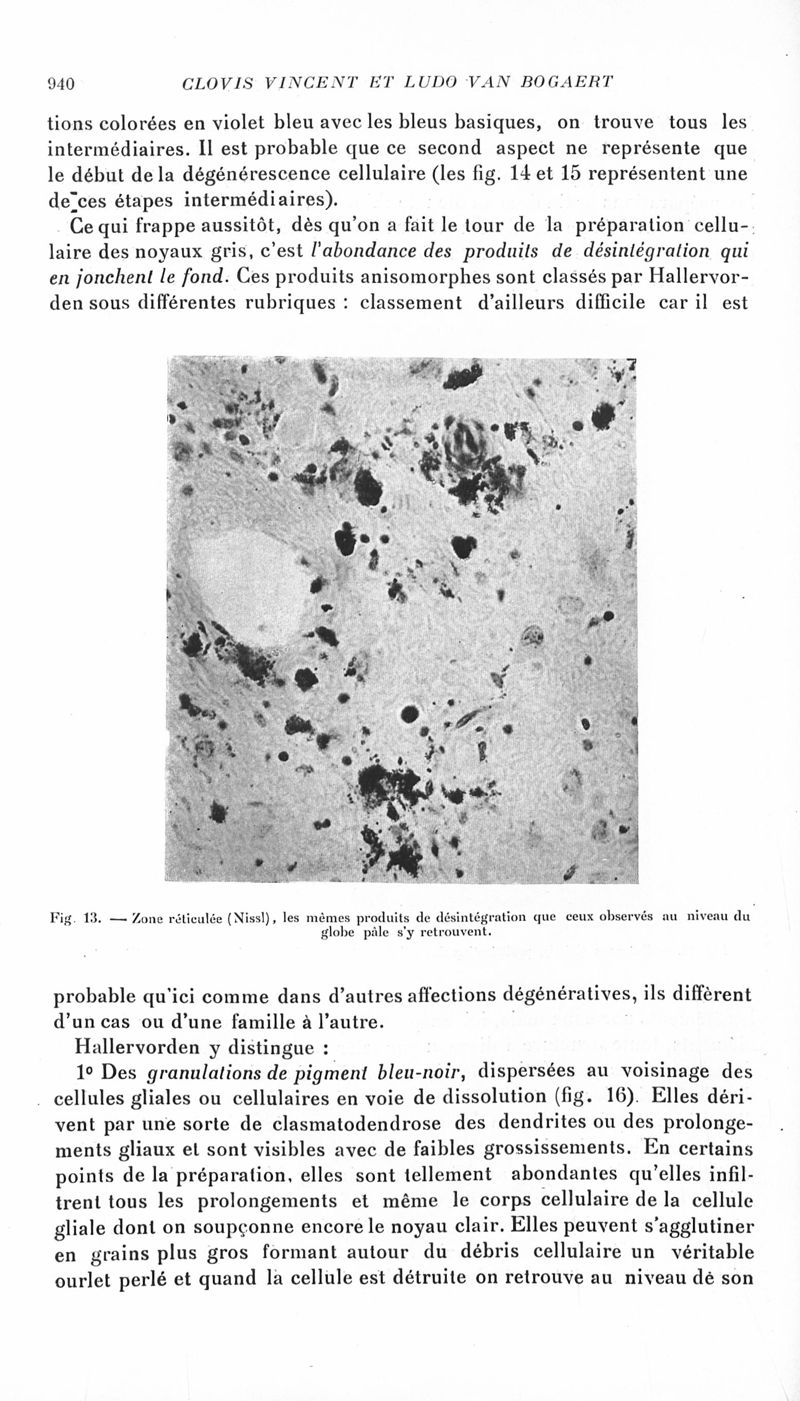 940 CLOVIS VINCENT ET LUDO VAN BOGAERT

tions colorées en violet bleu avec les bleus basiques, on trouve tous les intermédiaires. Il est probable que ce second aspect ne représente que le début de la dégénérescence cellulaire (les fig. 14 et 15 représentent une de ces étapes intermédiaires).

Ce qui frappe aussitôt, dès qu'on a fait le tour de la préparation cellulaire des noyaux gris, c'est l'abondance des produits de désintégration qui en jonchent le fond. Ces produits anisomorphes sont classés par Hallervorden sous différentes rubriques : classement d'ailleurs difficile car il est

Fig. 13. — Zone réticulée (Nissl), les mêmes produits de désintégration que ceux observés au niveau du globe pâle s'y retrouvent.

probable qu'ici comme dans d'autres affections dégénératives, ils diffèrent d'un cas ou d'une famille à l'autre.

Hallervorden y distingue :

1° Des granulations de pigment bleu-noir, dispersées au voisinage des cellules gliales ou cellulaires en voie de dissolution (fig. 16). Elles dérivent par une sorte de clasmatodendrose des dendrites ou des prolongements gliaux et sont visibles avec de faibles grossissements. En certains points de la préparation, elles sont tellement abondantes qu'elles infiltrent tous les prolongements et même le corps cellulaire de la cellule gliale dont on soupçonne encore le noyau clair. Elles peuvent s'agglutiner en grains plus gros formant autour du débris cellulaire un véritable ourlet perlé et quand la cellule est détruite on retrouve au niveau de son